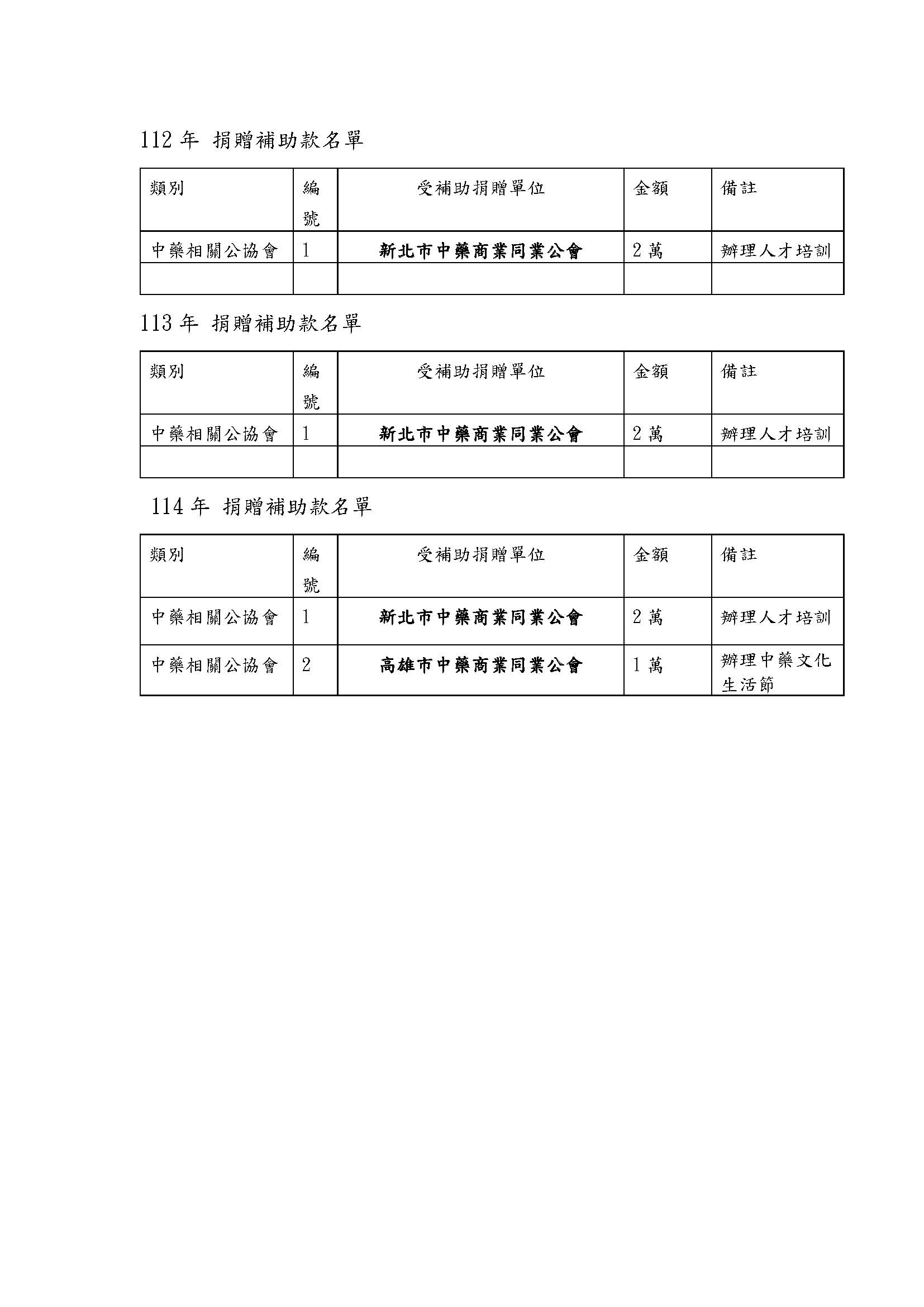 112 年 捐贈補助款名單

| 類別 | 編號 | 受補助捐贈單位 | 金額 | 備註 |
|---|---|---|---|---|
| 中藥相關公協會 | 1 | 新北市中藥商業同業公會 | 2 萬 | 辦理人才培訓 |
| | | | | |

113 年 捐贈補助款名單

| 類別 | 編號 | 受補助捐贈單位 | 金額 | 備註 |
|---|---|---|---|---|
| 中藥相關公協會 | 1 | 新北市中藥商業同業公會 | 2 萬 | 辦理人才培訓 |
| | | | | |

114 年 捐贈補助款名單

| 類別 | 編號 | 受補助捐贈單位 | 金額 | 備註 |
|---|---|---|---|---|
| 中藥相關公協會 | 1 | 新北市中藥商業同業公會 | 2 萬 | 辦理人才培訓 |
| 中藥相關公協會 | 2 | 高雄市中藥商業同業公會 | 1 萬 | 辦理中藥文化生活節 |